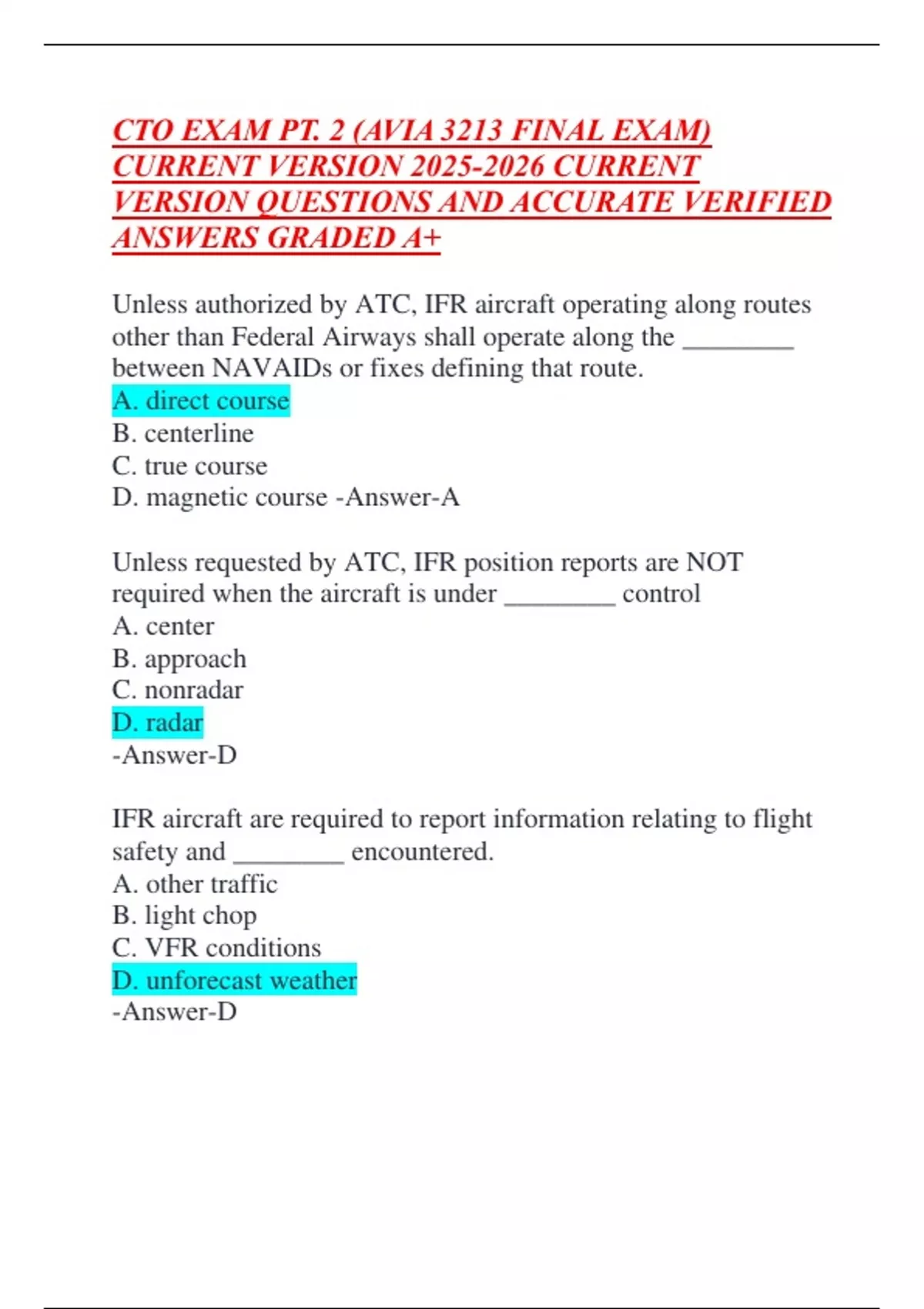 CTO EXAM PT. 2 (AVIA 3213 FINAL EXAM) CURRENT VERSION 2025-2026 CURRENT VERSION QUESTIONS AND ACCURATE VERIFIED ANSWERS GRADED A+

Unless authorized by ATC, IFR aircraft operating along routes other than Federal Airways shall operate along the ________ between NAVAIDs or fixes defining that route.
A. direct course
B. centerline
C. true course
D. magnetic course -Answer-A

Unless requested by ATC, IFR position reports are NOT required when the aircraft is under ________ control
A. center
B. approach
C. nonradar
D. radar
-Answer-D

IFR aircraft are required to report information relating to flight safety and ________ encountered.
A. other traffic
B. light chop
C. VFR conditions
D. unforecast weather
-Answer-D